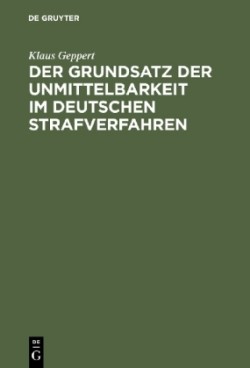 DE GRUYTER

Klaus Geppert

DER GRUNDSATZ DER UNMITTELBARKEIT IM DEUTSCHEN STRAFVERFAHREN

DE
G